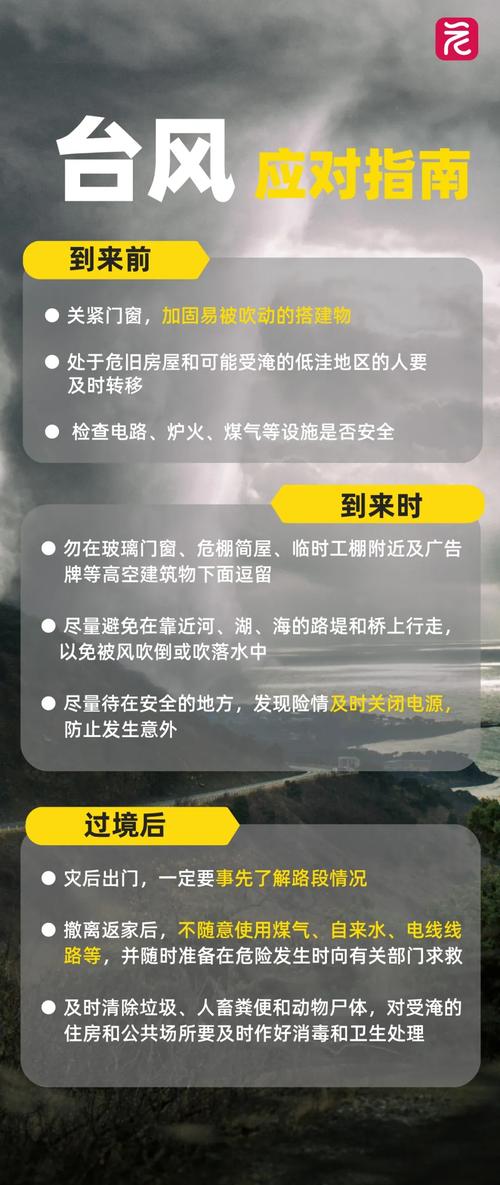 台风 应对指南

到来前

● 关紧门窗，加固易被吹动的搭建物

● 处于危旧房屋和可能受淹的低洼地区的人要及时转移

● 检查电路、炉火、煤气等设施是否安全

到来时

● 勿在玻璃门窗、危棚简屋、临时工棚附近及广告牌等高空建筑物下面逗留

● 尽量避免在靠近河、湖、海的路堤和桥上行走，以免被风吹倒或吹落水中

● 尽量待在安全的地方，发现险情及时关闭电源，防止发生意外

过境后

● 灾后出门，一定要事先了解路段情况

● 撤离返家后，不随意使用煤气、自来水、电线线路等，并随时准备在危险发生时向有关部门求救

● 及时清除垃圾、人畜粪便和动物尸体，对受淹的住房和公共场所要及时作好消毒和卫生处理